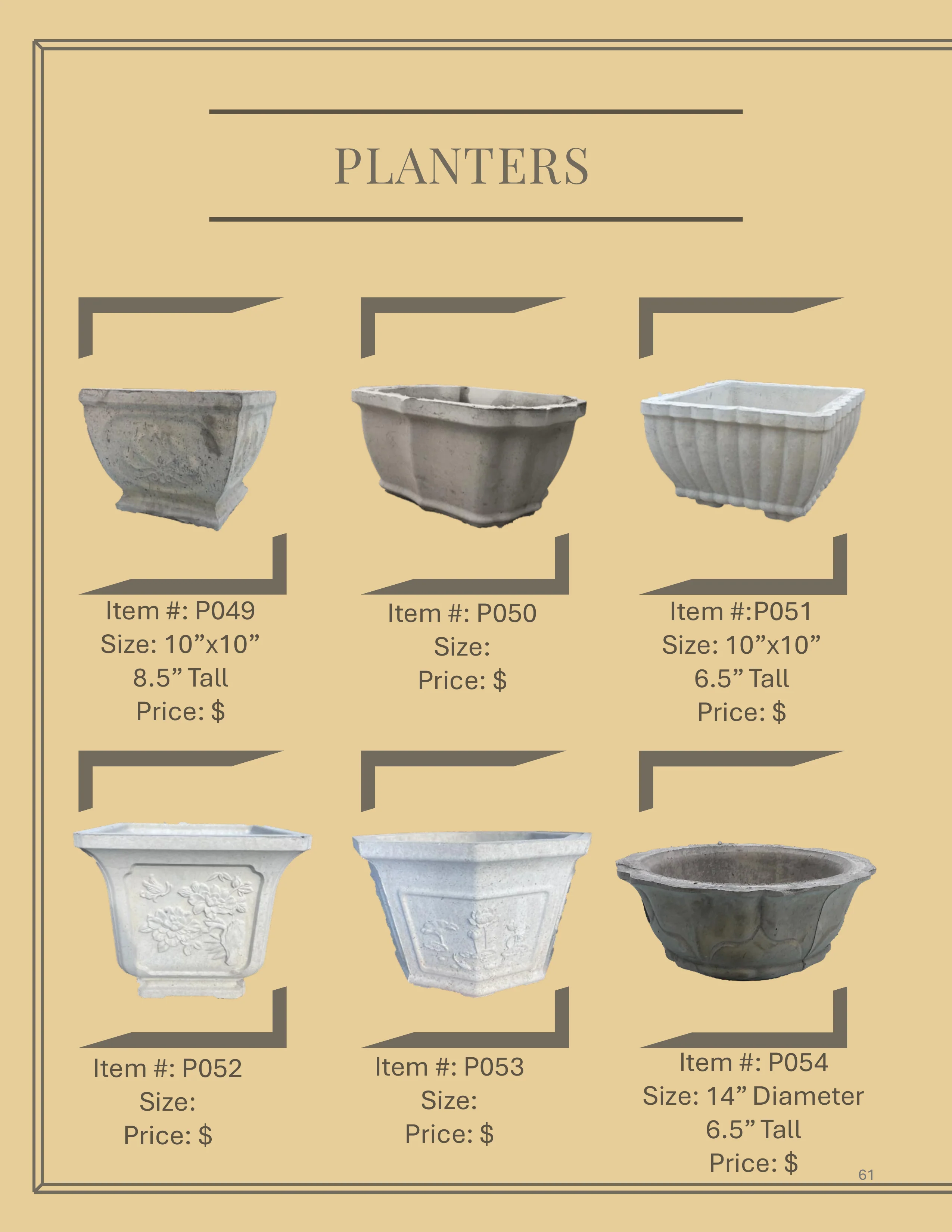 PLANTERS

Item #: P049
Size: 10"x10"
8.5" Tall
Price: $

Item #: P050
Size:
Price: $

Item #:P051
Size: 10"x10"
6.5" Tall
Price: $

Item #: P052
Size:
Price: $

Item #: P053
Size:
Price: $

Item #: P054
Size: 14" Diameter
6.5" Tall
Price: $

61